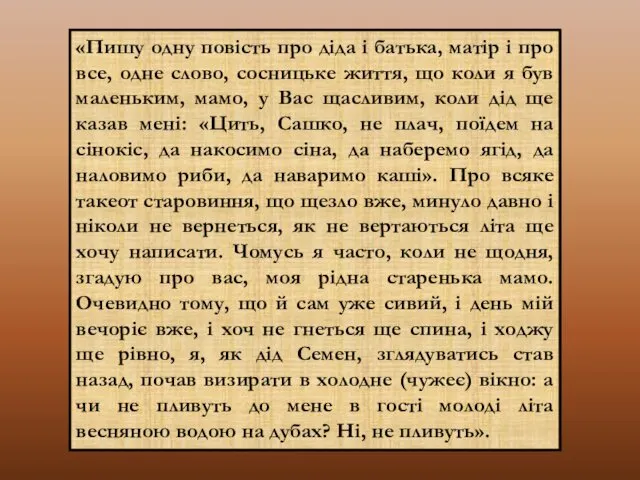 «Пишу одну повість про діда і батька, матір і про все, одне слово, сосницьке життя, що коли я був маленьким, мамо, у Вас щасливим, коли дід ще казав мені: «Цить, Сашко, не плач, поїдем на сінокіс, да накосимо сіна, да наберемо ягід, да наловимо риби, да наваримо каші». Про всяке такеот старовиння, що щезло вже, минуло давно і ніколи не вернеться, як не вертаються літа ще хочу написати. Чомусь я часто, коли не щодня, згадую про вас, моя рідна старенька мамо. Очевидно тому, що й сам уже сивий, і день мій вечоріє вже, і хоч не гнеться ще спина, і ходжу ще рівно, я, як дід Семен, зглядуватись став назад, почав визирати в холодне (чужеє) вікно: а чи не пливуть до мене в гості молоді літа весняною водою на дубах? Ні, не пливуть».